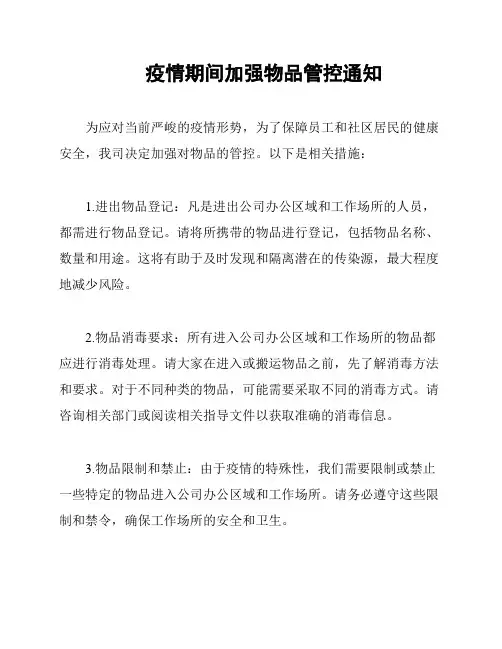 疫情期间加强物品管控通知

为应对当前严峻的疫情形势，为了保障员工和社区居民的健康安全，我司决定加强对物品的管控。以下是相关措施：

1.进出物品登记：凡是进出公司办公区域和工作场所的人员，都需进行物品登记。请将所携带的物品进行登记，包括物品名称、数量和用途。这将有助于及时发现和隔离潜在的传染源，最大程度地减少风险。

2.物品消毒要求：所有进入公司办公区域和工作场所的物品都应进行消毒处理。请大家在进入或搬运物品之前，先了解消毒方法和要求。对于不同种类的物品，可能需要采取不同的消毒方式。请咨询相关部门或阅读相关指导文件以获取准确的消毒信息。

3.物品限制和禁止：由于疫情的特殊性，我们需要限制或禁止一些特定的物品进入公司办公区域和工作场所。请务必遵守这些限制和禁令，确保工作场所的安全和卫生。